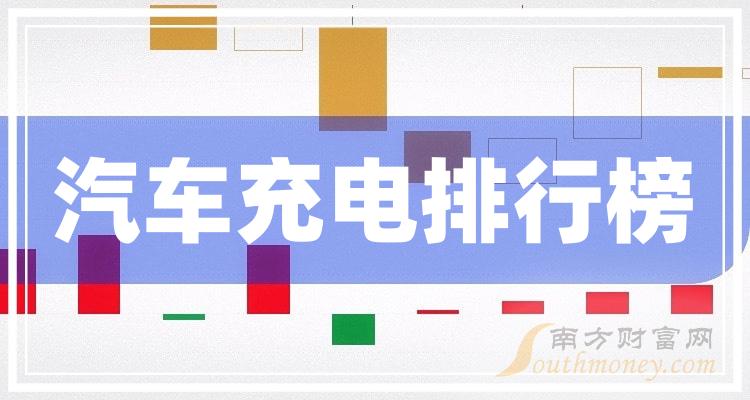 汽车充电排行榜

南方财富网
Southmoney.com